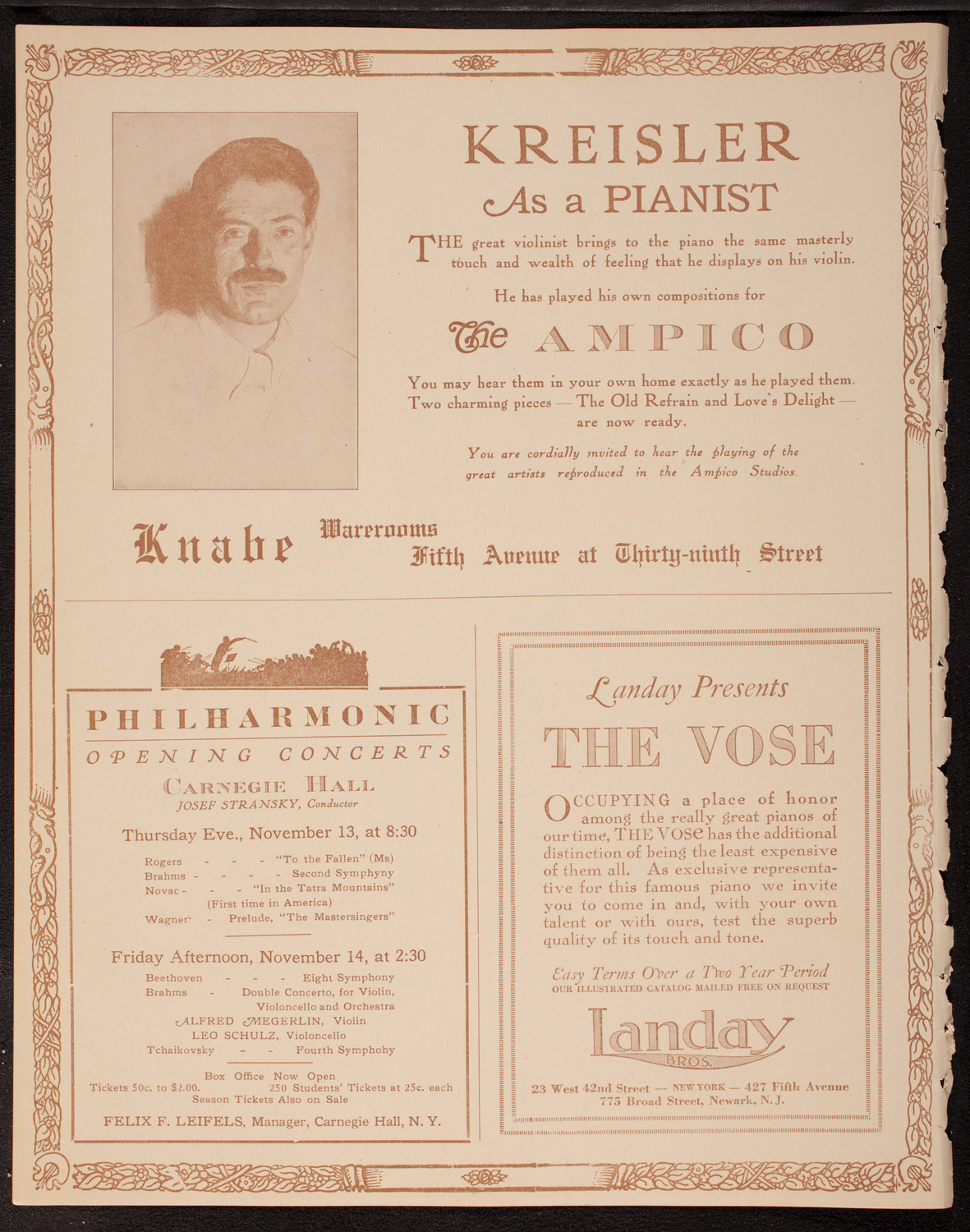 KREISLER
As a PIANIST

THE great violinist brings to the piano the same masterly touch and wealth of feeling that he displays on his violin.

He has played his own compositions for

The AMPICO

You may hear them in your own home exactly as he played them. Two charming pieces — The Old Refrain and Love's Delight — are now ready.

You are cordially invited to hear the playing of the great artists reproduced in the Ampico Studios.

Knabe Warerooms Fifth Avenue at Thirty-ninth Street

PHILHARMONIC
OPENING CONCERTS
CARNEGIE HALL
JOSEF STRANSKY, Conductor

Thursday Eve., November 13, at 8:30

Rogers - - - "To the Fallen" (Ms)
Brahms - - - - Second Symphyny
Novac - - - "In the Tatra Mountains" (First time in America)
Wagner - Prelude, "The Mastersingers"

Friday Afternoon, November 14, at 2:30

Beethoven - - - Eight Symphony
Brahms - Double Concerto, for Violin, Violoncello and Orchestra
ALFRED MEGERLIN, Violin
LEO SCHULZ, Violoncello
Tchaikovsky - - Fourth Symphohy

Box Office Now Open
Tickets 50c. to $2.00. 250 Students' Tickets at 25c. each
Season Tickets Also on Sale

FELIX F. LEIFELS, Manager, Carnegie Hall, N. Y.

Landay Presents
THE VOSE

OCCUPYING a place of honor among the really great pianos of our time, THE VOSE has the additional distinction of being the least expensive of them all. As exclusive representative for this famous piano we invite you to come in and, with your own talent or with ours, test the superb quality of its touch and tone.

Easy Terms Over a Two Year Period
OUR ILLUSTRATED CATALOG MAILED FREE ON REQUEST

Landay BROS.

23 West 42nd Street — NEW YORK — 427 Fifth Avenue
775 Broad Street, Newark, N. J.